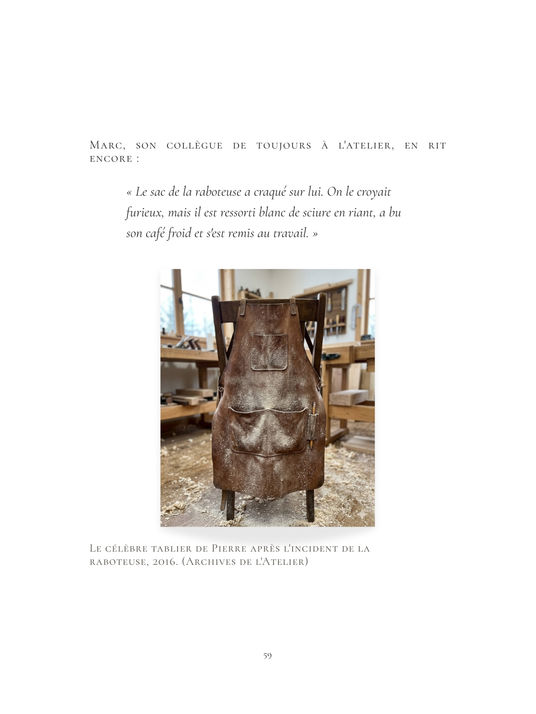 Marc, son collègue de toujours à l'atelier, en rit encore :

« Le sac de la raboteuse a craqué sur lui. On le croyait furieux, mais il est ressorti blanc de sciure en riant, a bu son café froid et s'est remis au travail. »

Le célèbre tablier de Pierre après l'incident de la raboteuse, 2016. (Archives de l'Atelier)

59